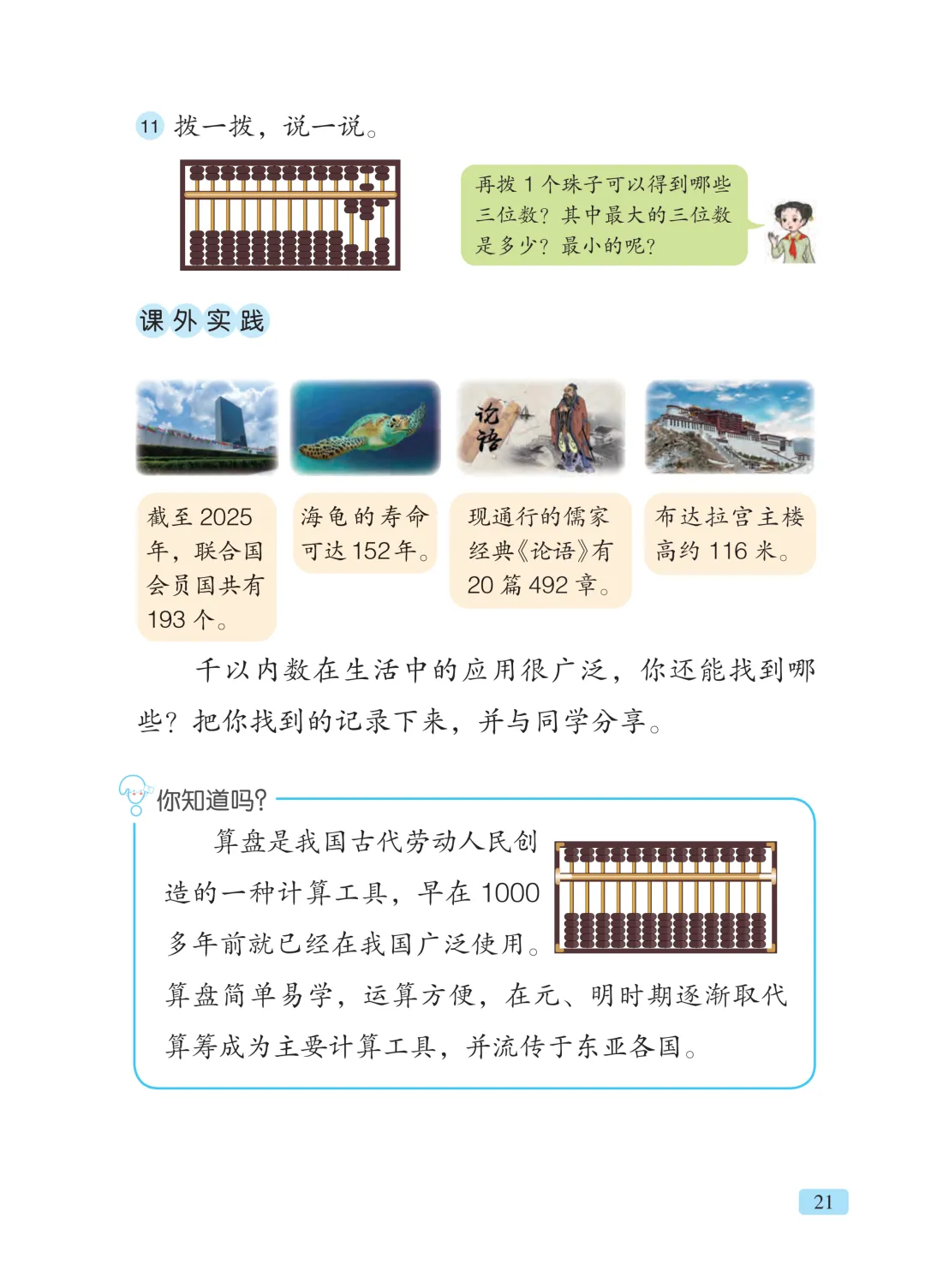 11 拨一拨，说一说。

再拨1个珠子可以得到哪些三位数？其中最大的三位数是多少？最小的呢？

课外实践

论语

截至2025年，联合国会员国共有193个。

海龟的寿命可达152年。

现通行的儒家经典《论语》有20篇492章。

布达拉宫主楼高约116米。

千以内数在生活中的应用很广泛，你还能找到哪些？把你找到的记录下来，并与同学分享。

你知道吗？

算盘是我国古代劳动人民创造的一种计算工具，早在1000多年前就已经在我国广泛使用。算盘简单易学，运算方便，在元、明时期逐渐取代算筹成为主要计算工具，并流传于东亚各国。

21